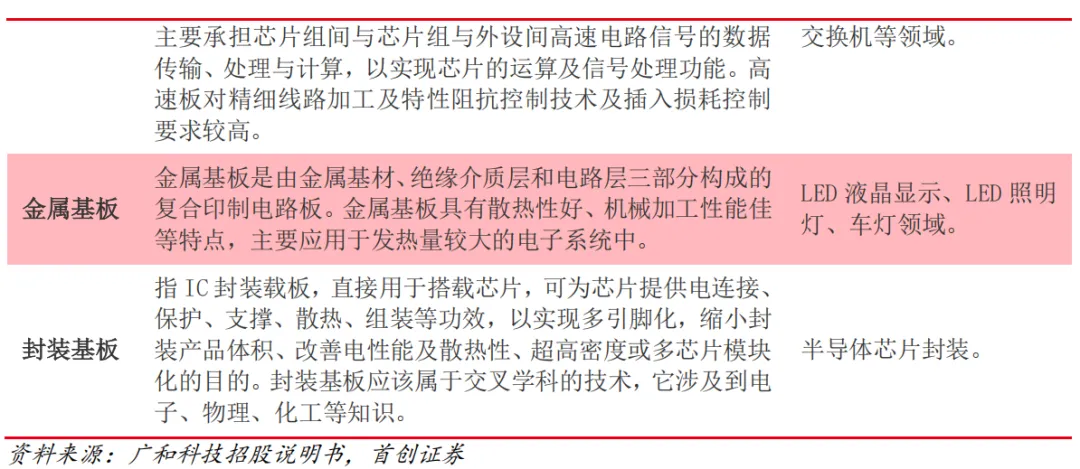 |  | 主要承担芯片组间与芯片组与外设间高速电路信号的数据传输、处理与计算，以实现芯片的运算及信号处理功能。高速板对精细线路加工及特性阻抗控制技术及插入损耗控制要求较高。 | 交换机等领域。 |
|---|---|---|
| 金属基板 | 金属基板是由金属基材、绝缘介质层和电路层三部分构成的复合印制电路板。金属基板具有散热性好、机械加工性能佳等特点，主要应用于发热量较大的电子系统中。 | LED 液晶显示、LED 照明灯、车灯领域。 |
| 封装基板 | 指 IC 封装载板，直接用于搭载芯片，可为芯片提供电连接、保护、支撑、散热、组装等功效，以实现多引脚化，缩小封装产品体积、改善电性能及散热性、超高密度或多芯片模块化的目的。封装基板应该属于交叉学科的技术，它涉及到电子、物理、化工等知识。 | 半导体芯片封装。 |

资料来源：广和科技招股说明书，首创证券